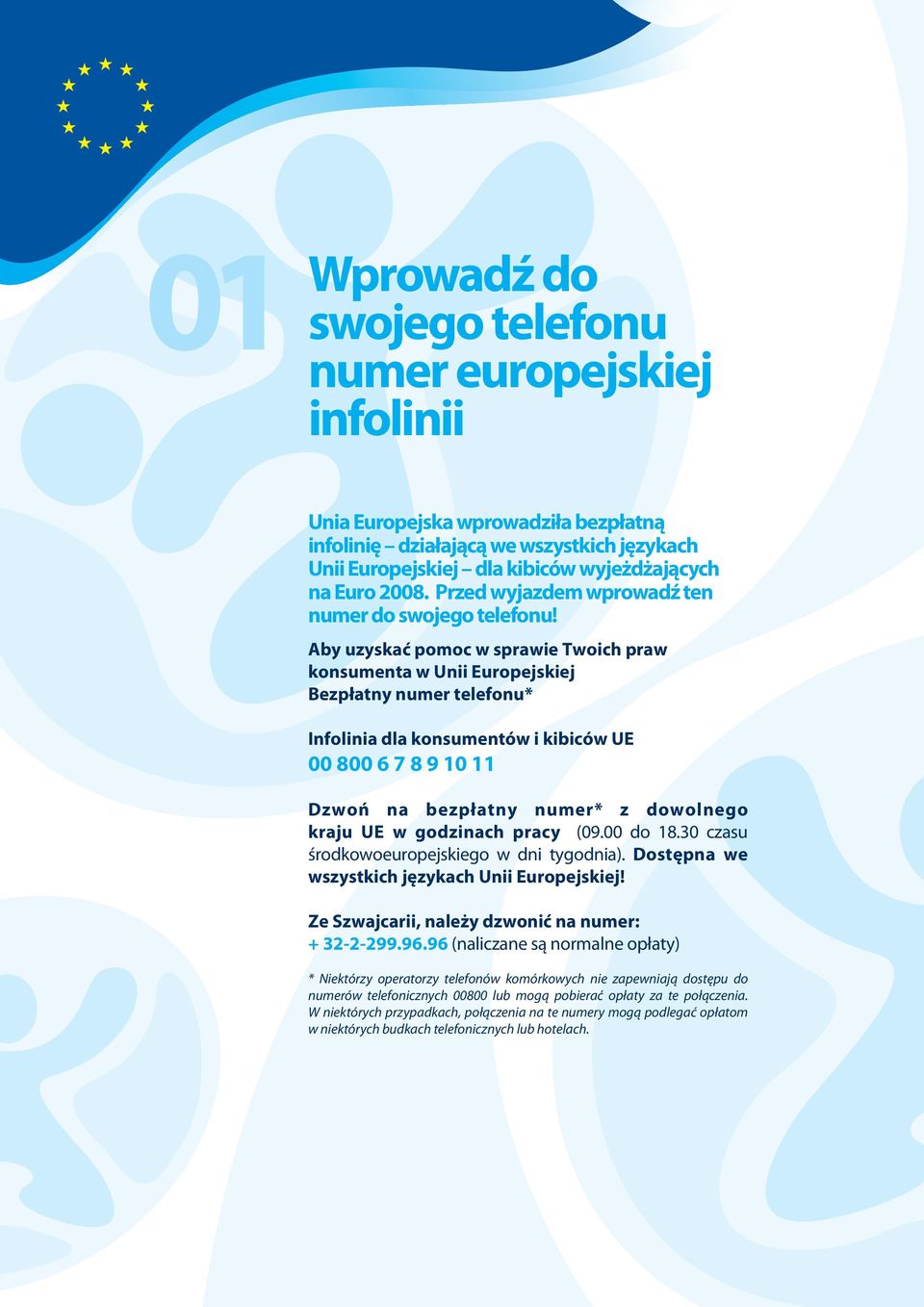 01

Wprowadź do swojego telefonu numer europejskiej infolinii

Unia Europejska wprowadziła bezpłatną infolinię – działającą we wszystkich językach Unii Europejskiej – dla kibiców wyjeżdżających na Euro 2008. Przed wyjazdem wprowadź ten numer do swojego telefonu!

Aby uzyskać pomoc w sprawie Twoich praw konsumenta w Unii Europejskiej
Bezpłatny numer telefonu*

Infolinia dla konsumentów i kibiców UE
00 800 6 7 8 9 10 11

Dzwoń na bezpłatny numer* z dowolnego kraju UE w godzinach pracy (09.00 do 18.30 czasu środkowoeuropejskiego w dni tygodnia). Dostępna we wszystkich językach Unii Europejskiej!

Ze Szwajcarii, należy dzwonić na numer:
+ 32-2-299.96.96 (naliczane są normalne opłaty)

* Niektórzy operatorzy telefonów komórkowych nie zapewniają dostępu do numerów telefonicznych 00800 lub mogą pobierać opłaty za te połączenia. W niektórych przypadkach, połączenia na te numery mogą podlegać opłatom w niektórych budkach telefonicznych lub hotelach.